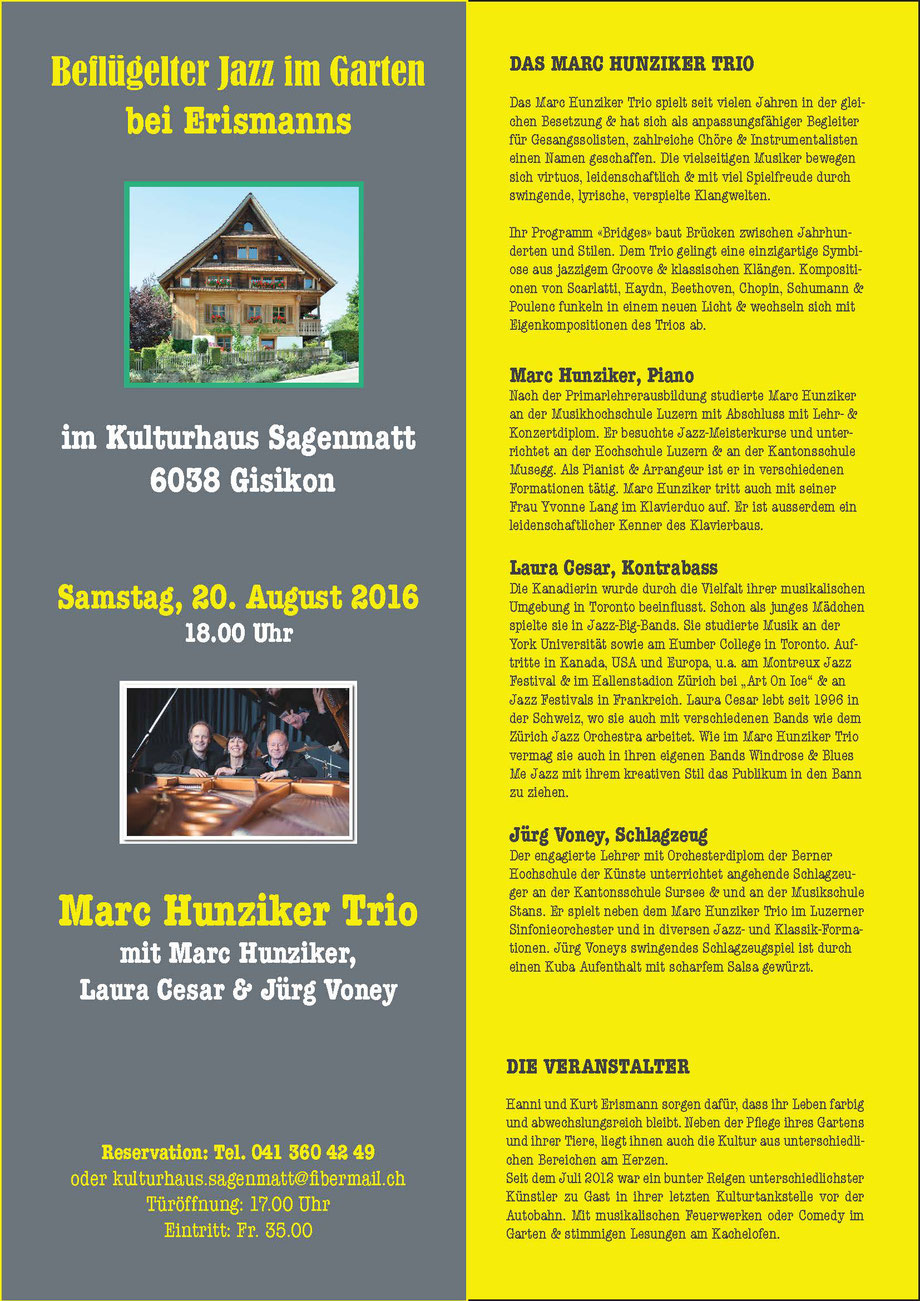 Beflügelter Jazz im Garten bei Erismanns

im Kulturhaus Sagenmatt
6038 Gisikon

Samstag, 20. August 2016
18.00 Uhr

Marc Hunziker Trio
mit Marc Hunziker,
Laura Cesar & Jürg Voney

Reservation: Tel. 041 360 42 49
oder kulturhaus.sagenmatt@fibermail.ch
Türöffnung: 17.00 Uhr
Eintritt: Fr. 35.00

DAS MARC HUNZIKER TRIO

Das Marc Hunziker Trio spielt seit vielen Jahren in der gleichen Besetzung & hat sich als anpassungsfähiger Begleiter für Gesangssolisten, zahlreiche Chöre & Instrumentalisten einen Namen geschaffen. Die vielseitigen Musiker bewegen sich virtuos, leidenschaftlich & mit viel Spielfreude durch swingende, lyrische, verspielte Klangwelten.

Ihr Programm «Bridges» baut Brücken zwischen Jahrhunderten und Stilen. Dem Trio gelingt eine einzigartige Symbiose aus jazzigem Groove & klassischen Klängen. Kompositionen von Scarlatti, Haydn, Beethoven, Chopin, Schumann & Poulenc funkeln in einem neuen Licht & wechseln sich mit Eigenkompositionen des Trios ab.

Marc Hunziker, Piano
Nach der Primarlehrerausbildung studierte Marc Hunziker an der Musikhochschule Luzern mit Abschluss mit Lehr- & Konzertdiplom. Er besuchte Jazz-Meisterkurse und unterrichtet an der Hochschule Luzern & an der Kantonsschule Musegg. Als Pianist & Arrangeur ist er in verschiedenen Formationen tätig. Marc Hunziker tritt auch mit seiner Frau Yvonne Lang im Klavierduo auf. Er ist ausserdem ein leidenschaftlicher Kenner des Klavierbaus.

Laura Cesar, Kontrabass
Die Kanadierin wurde durch die Vielfalt ihrer musikalischen Umgebung in Toronto beeinflusst. Schon als junges Mädchen spielte sie in Jazz-Big-Bands. Sie studierte Musik an der York Universität sowie am Humber College in Toronto. Auftritte in Kanada, USA und Europa, u.a. am Montreux Jazz Festival & im Hallenstadion Zürich bei „Art On Ice“ & an Jazz Festivals in Frankreich. Laura Cesar lebt seit 1996 in der Schweiz, wo sie auch mit verschiedenen Bands wie dem Zürich Jazz Orchestra arbeitet. Wie im Marc Hunziker Trio vermag sie auch in ihren eigenen Bands Windrose & Blues Me Jazz mit ihrem kreativen Stil das Publikum in den Bann zu ziehen.

Jürg Voney, Schlagzeug
Der engagierte Lehrer mit Orchesterdiplom der Berner Hochschule der Künste unterrichtet angehende Schlagzeuger an der Kantonsschule Sursee & und an der Musikschule Stans. Er spielt neben dem Marc Hunziker Trio im Luzerner Sinfonieorchester und in diversen Jazz- und Klassik-Formationen. Jürg Voneys swingendes Schlagzeugspiel ist durch einen Kuba Aufenthalt mit scharfem Salsa gewürzt.

DIE VERANSTALTER

Hanni und Kurt Erismann sorgen dafür, dass ihr Leben farbig und abwechslungsreich bleibt. Neben der Pflege ihres Gartens und ihrer Tiere, liegt ihnen auch die Kultur aus unterschiedlichen Bereichen am Herzen.
Seit dem Juli 2012 war ein bunter Reigen unterschiedlichster Künstler zu Gast in ihrer letzten Kulturtankstelle vor der Autobahn. Mit musikalischen Feuerwerken oder Comedy im Garten & stimmigen Lesungen am Kachelofen.